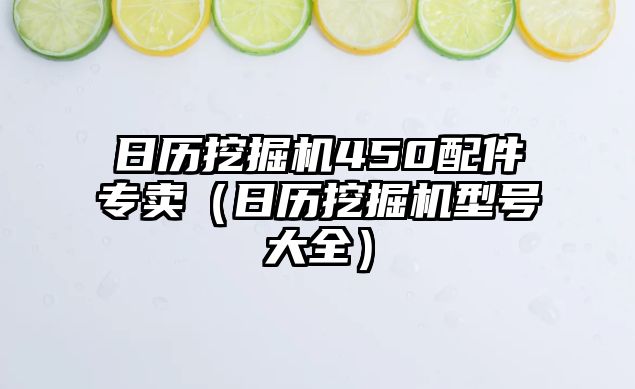 日历挖掘机450配件专卖（日历挖掘机型号大全）